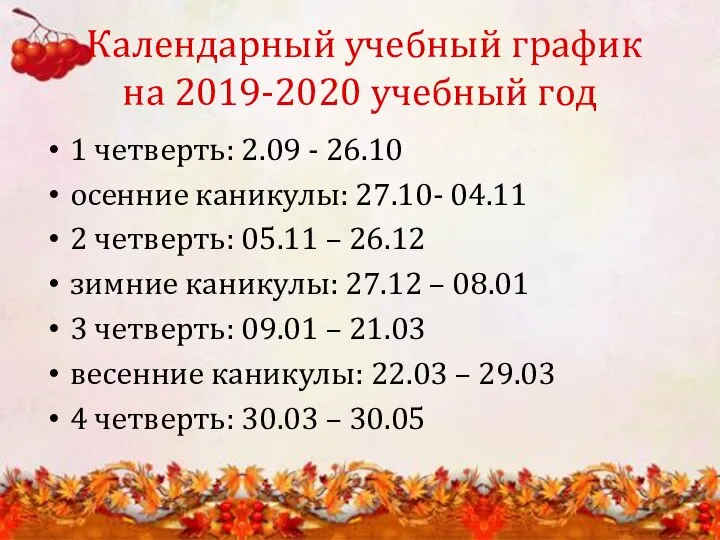 Календарный учебный график
на 2019-2020 учебный год

• 1 четверть: 2.09 - 26.10
• осенние каникулы: 27.10- 04.11
• 2 четверть: 05.11 – 26.12
• зимние каникулы: 27.12 – 08.01
• 3 четверть: 09.01 – 21.03
• весенние каникулы: 22.03 – 29.03
• 4 четверть: 30.03 – 30.05